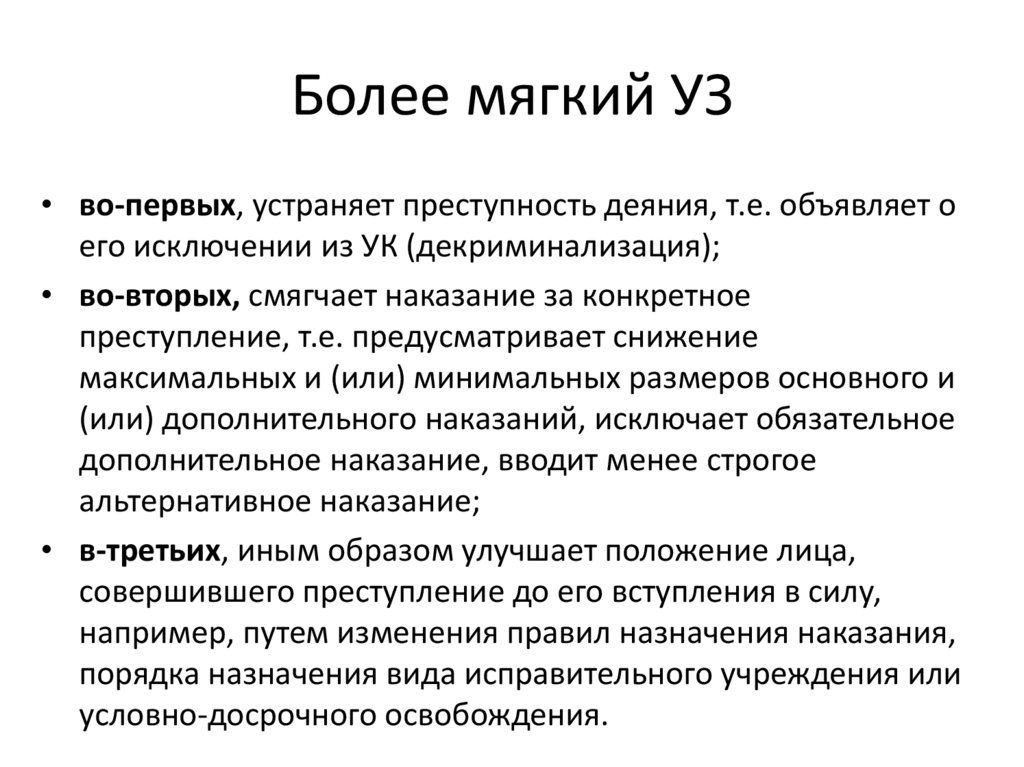 Более мягкий УЗ

• во-первых, устраняет преступность деяния, т.е. объявляет о его исключении из УК (декриминализация);

• во-вторых, смягчает наказание за конкретное преступление, т.е. предусматривает снижение максимальных и (или) минимальных размеров основного и (или) дополнительного наказаний, исключает обязательное дополнительное наказание, вводит менее строгое альтернативное наказание;

• в-третьих, иным образом улучшает положение лица, совершившего преступление до его вступления в силу, например, путем изменения правил назначения наказания, порядка назначения вида исправительного учреждения или условно-досрочного освобождения.